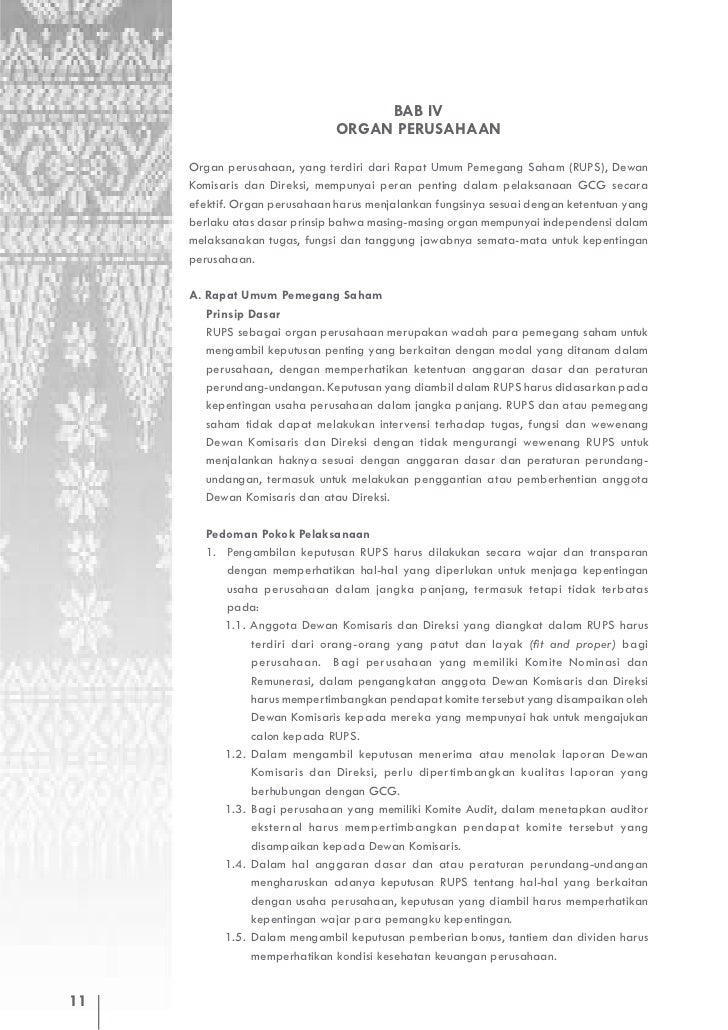 BAB IV
ORGAN PERUSAHAAN

Organ perusahaan, yang terdiri dari Rapat Umum Pemegang Saham (RUPS), Dewan Komisaris dan Direksi, mempunyai peran penting dalam pelaksanaan GCG secara efektif. Organ perusahaan harus menjalankan fungsinya sesuai dengan ketentuan yang berlaku atas dasar prinsip bahwa masing-masing organ mempunyai independensi dalam melaksanakan tugas, fungsi dan tanggung jawabnya semata-mata untuk kepentingan perusahaan.

A. Rapat Umum Pemegang Saham
Prinsip Dasar
RUPS sebagai organ perusahaan merupakan wadah para pemegang saham untuk mengambil keputusan penting yang berkaitan dengan modal yang ditanam dalam perusahaan, dengan memperhatikan ketentuan anggaran dasar dan peraturan perundang-undangan. Keputusan yang diambil dalam RUPS harus didasarkan pada kepentingan usaha perusahaan dalam jangka panjang. RUPS dan atau pemegang saham tidak dapat melakukan intervensi terhadap tugas, fungsi dan wewenang Dewan Komisaris dan Direksi dengan tidak mengurangi wewenang RUPS untuk menjalankan haknya sesuai dengan anggaran dasar dan peraturan perundang-undangan, termasuk untuk melakukan penggantian atau pemberhentian anggota Dewan Komisaris dan atau Direksi.

Pedoman Pokok Pelaksanaan
1. Pengambilan keputusan RUPS harus dilakukan secara wajar dan transparan dengan memperhatikan hal-hal yang diperlukan untuk menjaga kepentingan usaha perusahaan dalam jangka panjang, termasuk tetapi tidak terbatas pada:
1.1. Anggota Dewan Komisaris dan Direksi yang diangkat dalam RUPS harus terdiri dari orang-orang yang patut dan layak (fit and proper) bagi perusahaan. Bagi perusahaan yang memiliki Komite Nominasi dan Remunerasi, dalam pengangkatan anggota Dewan Komisaris dan Direksi harus mempertimbangkan pendapat komite tersebut yang disampaikan oleh Dewan Komisaris kepada mereka yang mempunyai hak untuk mengajukan calon kepada RUPS.
1.2. Dalam mengambil keputusan menerima atau menolak laporan Dewan Komisaris dan Direksi, perlu dipertimbangkan kualitas laporan yang berhubungan dengan GCG.
1.3. Bagi perusahaan yang memiliki Komite Audit, dalam menetapkan auditor eksternal harus mempertimbangkan pendapat komite tersebut yang disampaikan kepada Dewan Komisaris.
1.4. Dalam hal anggaran dasar dan atau peraturan perundang-undangan mengharuskan adanya keputusan RUPS tentang hal-hal yang berkaitan dengan usaha perusahaan, keputusan yang diambil harus memperhatikan kepentingan wajar para pemangku kepentingan.
1.5. Dalam mengambil keputusan pemberian bonus, tantiem dan dividen harus memperhatikan kondisi kesehatan keuangan perusahaan.

11